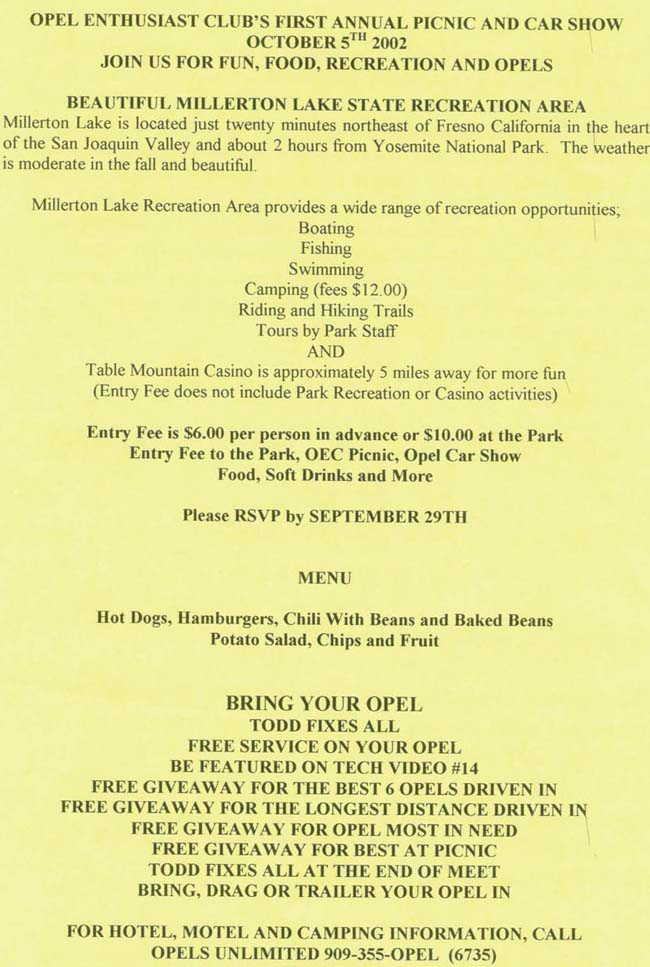 OPEL ENTHUSIAST CLUB'S FIRST ANNUAL PICNIC AND CAR SHOW
OCTOBER 5$^{TH}$ 2002
JOIN US FOR FUN, FOOD, RECREATION AND OPELS

BEAUTIFUL MILLERTON LAKE STATE RECREATION AREA
Millerton Lake is located just twenty minutes northeast of Fresno California in the heart of the San Joaquin Valley and about 2 hours from Yosemite National Park. The weather is moderate in the fall and beautiful.

Millerton Lake Recreation Area provides a wide range of recreation opportunities;
Boating
Fishing
Swimming
Camping (fees $12.00)
Riding and Hiking Trails
Tours by Park Staff
AND
Table Mountain Casino is approximately 5 miles away for more fun
(Entry Fee does not include Park Recreation or Casino activities)

Entry Fee is $6.00 per person in advance or $10.00 at the Park
Entry Fee to the Park, OEC Picnic, Opel Car Show
Food, Soft Drinks and More

Please RSVP by SEPTEMBER 29TH

MENU

Hot Dogs, Hamburgers, Chili With Beans and Baked Beans
Potato Salad, Chips and Fruit

BRING YOUR OPEL
TODD FIXES ALL
FREE SERVICE ON YOUR OPEL
BE FEATURED ON TECH VIDEO #14
FREE GIVEAWAY FOR THE BEST 6 OPELS DRIVEN IN
FREE GIVEAWAY FOR THE LONGEST DISTANCE DRIVEN IN
FREE GIVEAWAY FOR OPEL MOST IN NEED
FREE GIVEAWAY FOR BEST AT PICNIC
TODD FIXES ALL AT THE END OF MEET
BRING, DRAG OR TRAILER YOUR OPEL IN

FOR HOTEL, MOTEL AND CAMPING INFORMATION, CALL
OPELS UNLIMITED 909-355-OPEL (6735)